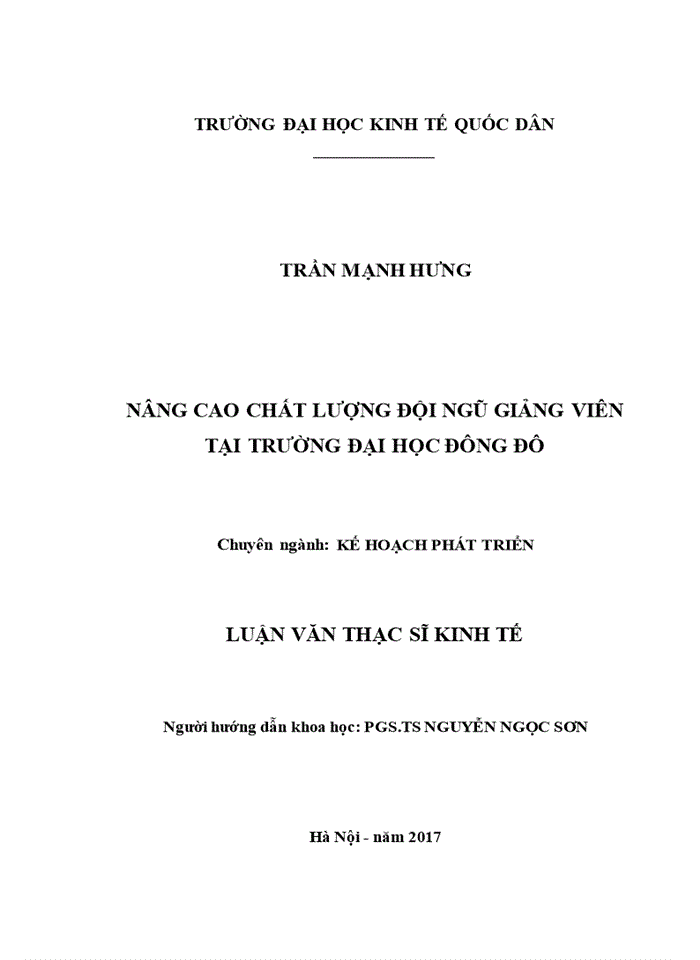 TRƯỜNG ĐẠI HỌC KINH TẾ QUỐC DÂN

TRẦN MẠNH HƯNG

NÂNG CAO CHẤT LƯỢNG ĐỘI NGŨ GIẢNG VIÊN
TẠI TRƯỜNG ĐẠI HỌC ĐÔNG ĐÔ

Chuyên ngành: KẾ HOẠCH PHÁT TRIỂN

LUẬN VĂN THẠC SĨ KINH TẾ

Người hướng dẫn khoa học: PGS.TS NGUYỄN NGỌC SƠN

Hà Nội - năm 2017